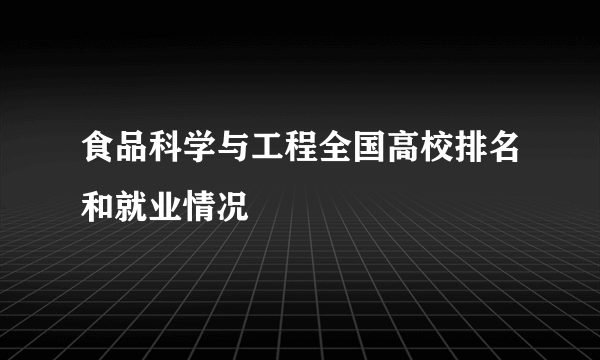 食品科学与工程全国高校排名和就业情况